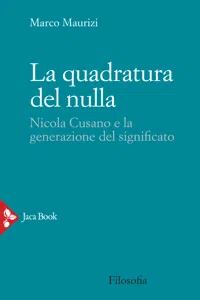 Marco Maurizi

La quadratura del nulla

Nicola Cusano e la generazione del significato

Jaca Book

Filosofia